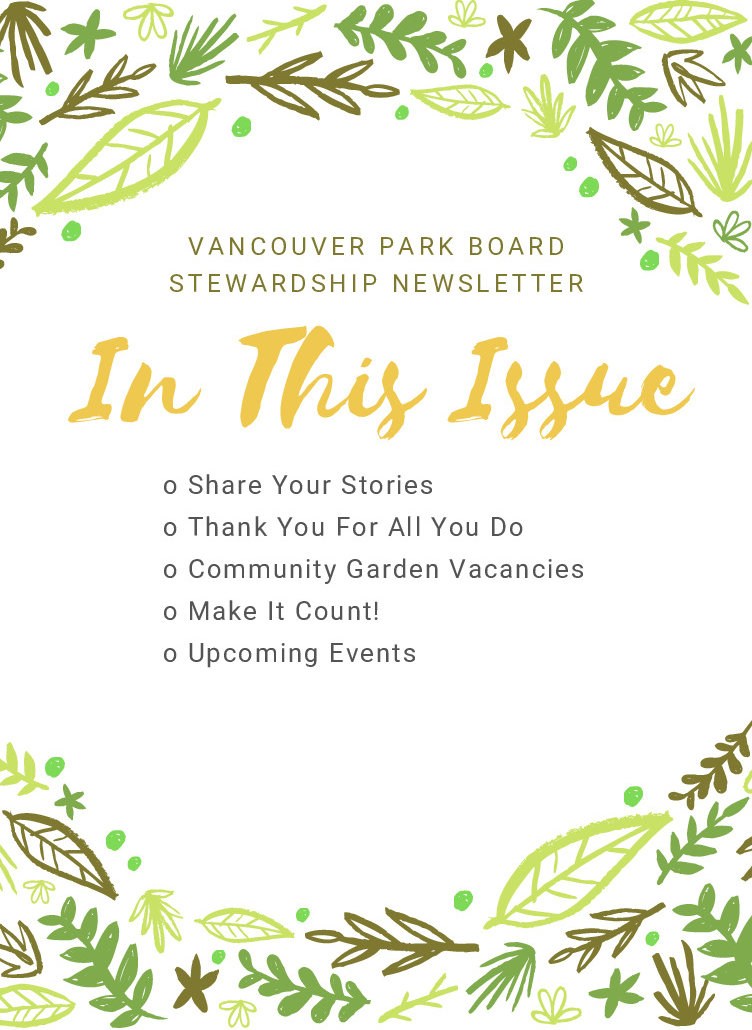 VANCOUVER PARK BOARD
STEWARDSHIP NEWSLETTER

In This Issue

o Share Your Stories
o Thank You For All You Do
o Community Garden Vacancies
o Make It Count!
o Upcoming Events